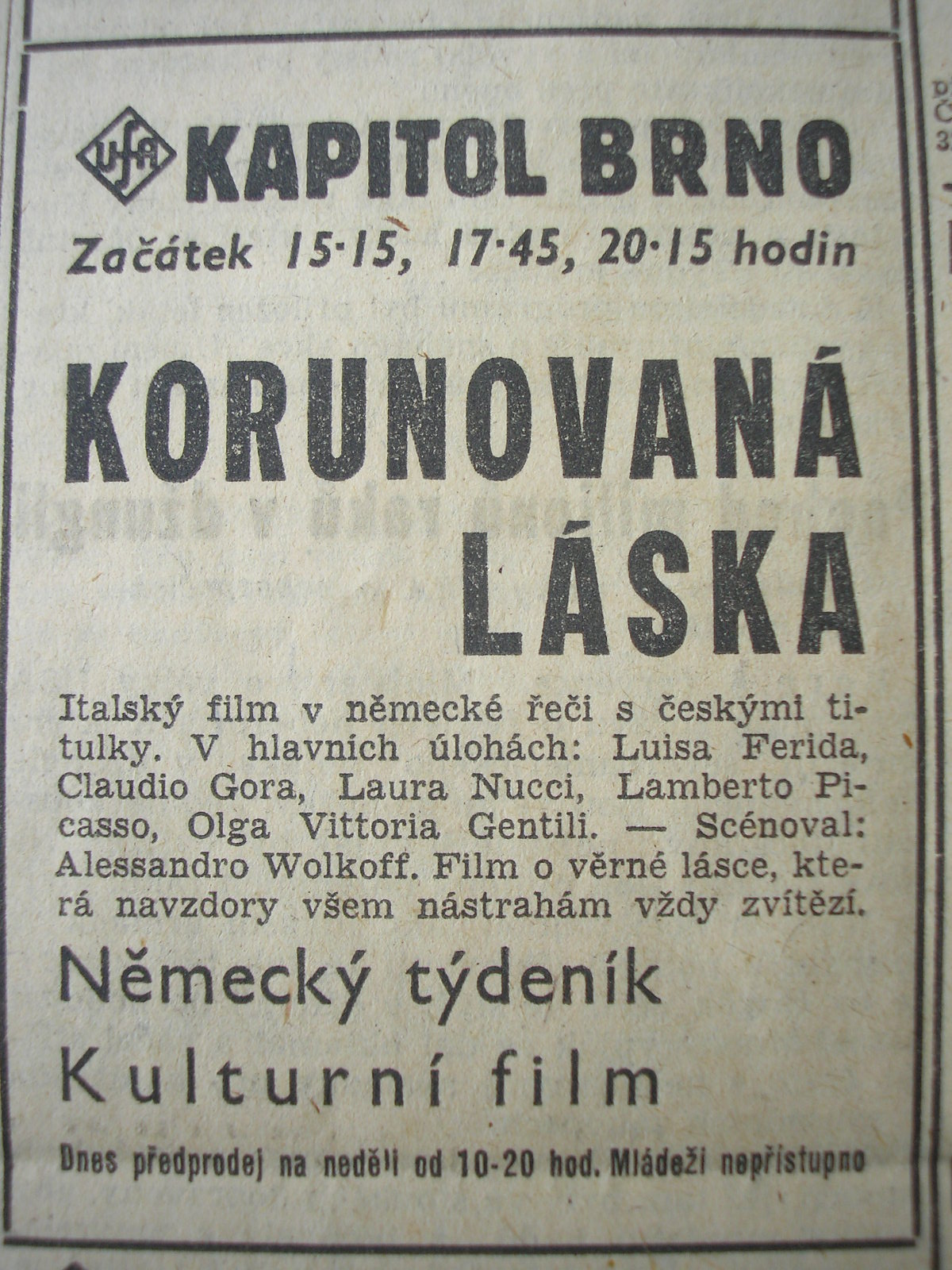 Ufa KAPITOL BRNO
Začátek 15·15, 17·45, 20·15 hodin

KORUNOVANÁ LÁSKA

Italský film v německé řeči s českými titulky. V hlavních úlohách: Luisa Ferida, Claudio Gora, Laura Nucci, Lamberto Picasso, Olga Vittoria Gentili. — Scénoval: Alessandro Wolkoff. Film o věrné lásce, která navzdory všem nástrahám vždy zvítězí.

Německý týdeník
Kulturní film

Dnes předprodej na neděli od 10-20 hod. Mládeži nepřístupno